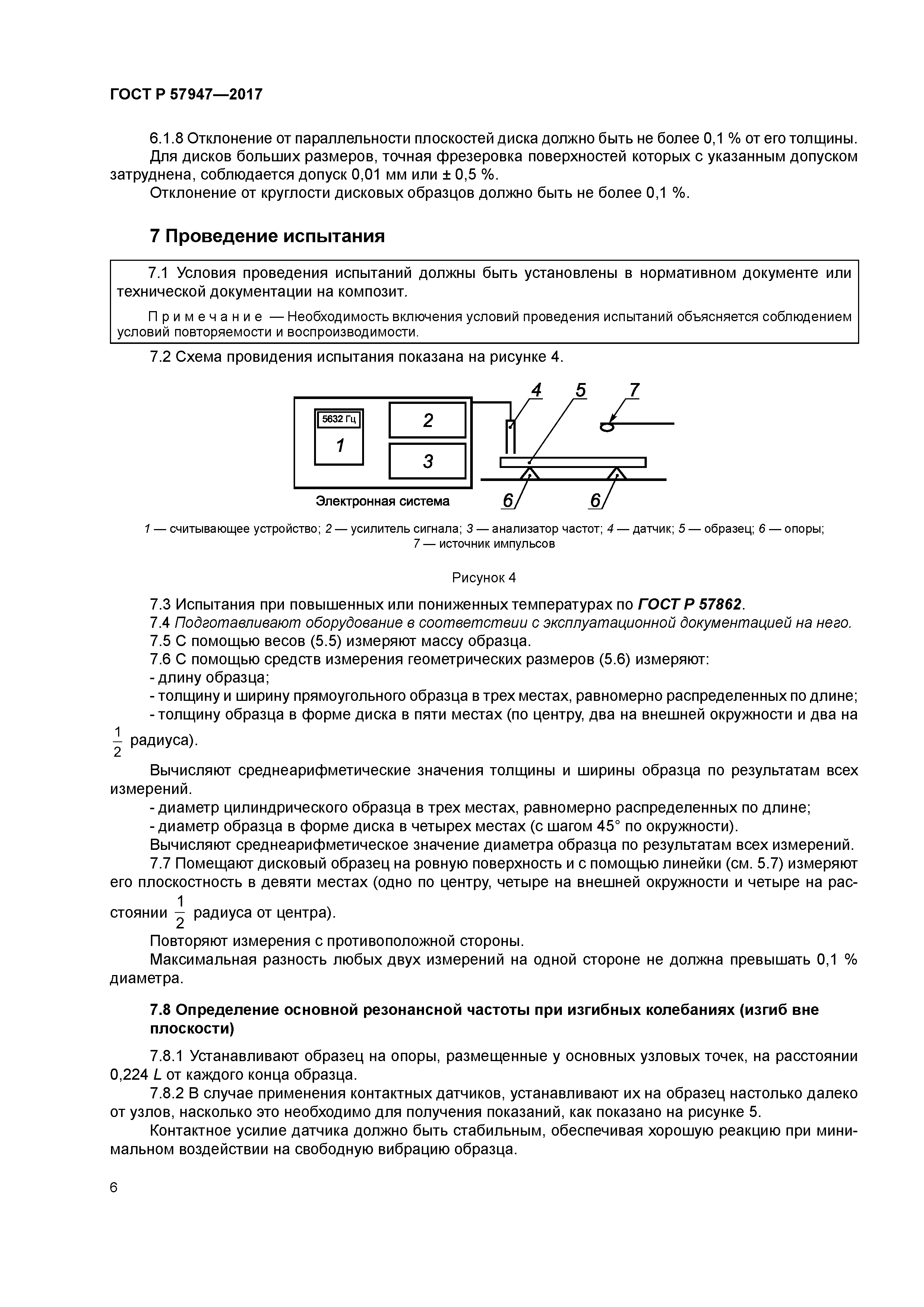 ГОСТ Р 57947—2017

6.1.8 Отклонение от параллельности плоскостей диска должно быть не более 0,1 % от его толщины.
Для дисков больших размеров, точная фрезеровка поверхностей которых с указанным допуском затруднена, соблюдается допуск 0,01 мм или ± 0,5 %.
Отклонение от круглости дисковых образцов должно быть не более 0,1 %.

7 Проведение испытания

7.1 Условия проведения испытаний должны быть установлены в нормативном документе или технической документации на композит.

Примечание — Необходимость включения условий проведения испытаний объясняется соблюдением условий повторяемости и воспроизводимости.

7.2 Схема провидения испытания показана на рисунке 4.

5632 Гц
1
2
3
4
5
7
6
6
Электронная система

1 — считывающее устройство; 2 — усилитель сигнала; 3 — анализатор частот; 4 — датчик; 5 — образец; 6 — опоры; 7 — источник импульсов

Рисунок 4

7.3 Испытания при повышенных или пониженных температурах по ГОСТ Р 57862.
7.4 Подготавливают оборудование в соответствии с эксплуатационной документацией на него.
7.5 С помощью весов (5.5) измеряют массу образца.
7.6 С помощью средств измерения геометрических размеров (5.6) измеряют:
- длину образца;
- толщину и ширину прямоугольного образца в трех местах, равномерно распределенных по длине;
- толщину образца в форме диска в пяти местах (по центру, два на внешней окружности и два на $\frac{1}{2}$ радиуса).

Вычисляют среднеарифметические значения толщины и ширины образца по результатам всех измерений.
- диаметр цилиндрического образца в трех местах, равномерно распределенных по длине;
- диаметр образца в форме диска в четырех местах (с шагом 45° по окружности).
Вычисляют среднеарифметическое значение диаметра образца по результатам всех измерений.
7.7 Помещают дисковый образец на ровную поверхность и с помощью линейки (см. 5.7) измеряют его плоскостность в девяти местах (одно по центру, четыре на внешней окружности и четыре на расстоянии $\frac{1}{2}$ радиуса от центра).
Повторяют измерения с противоположной стороны.
Максимальная разность любых двух измерений на одной стороне не должна превышать 0,1 % диаметра.

7.8 Определение основной резонансной частоты при изгибных колебаниях (изгиб вне плоскости)

7.8.1 Устанавливают образец на опоры, размещенные у основных узловых точек, на расстоянии 0,224 $L$ от каждого конца образца.
7.8.2 В случае применения контактных датчиков, устанавливают их на образец настолько далеко от узлов, насколько это необходимо для получения показаний, как показано на рисунке 5.
Контактное усилие датчика должно быть стабильным, обеспечивая хорошую реакцию при минимальном воздействии на свободную вибрацию образца.

6